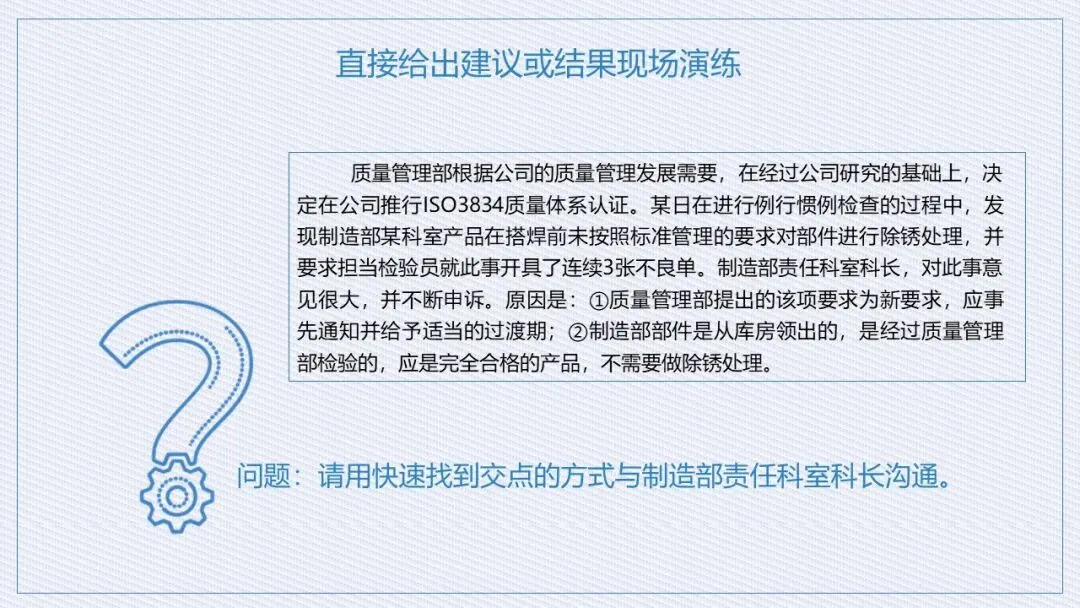 直接给出建议或结果现场演练

质量管理部根据公司的质量管理发展需要，在经过公司研究的基础上，决定在公司推行ISO3834质量体系认证。某日在进行例行惯例检查的过程中，发现制造部某科室产品在搭焊前未按照标准管理的要求对部件进行除锈处理，并要求担当检验员就此事开具了连续3张不良单。制造部责任科室科长，对此事意见很大，并不断申诉。原因是：①质量管理部提出的该项要求为新要求，应事先通知并给予适当的过渡期；②制造部部件是从库房领出的，是经过质量管理部检验的，应是完全合格的产品，不需要做除锈处理。

问题：请用快速找到交点的方式与制造部责任科室科长沟通。